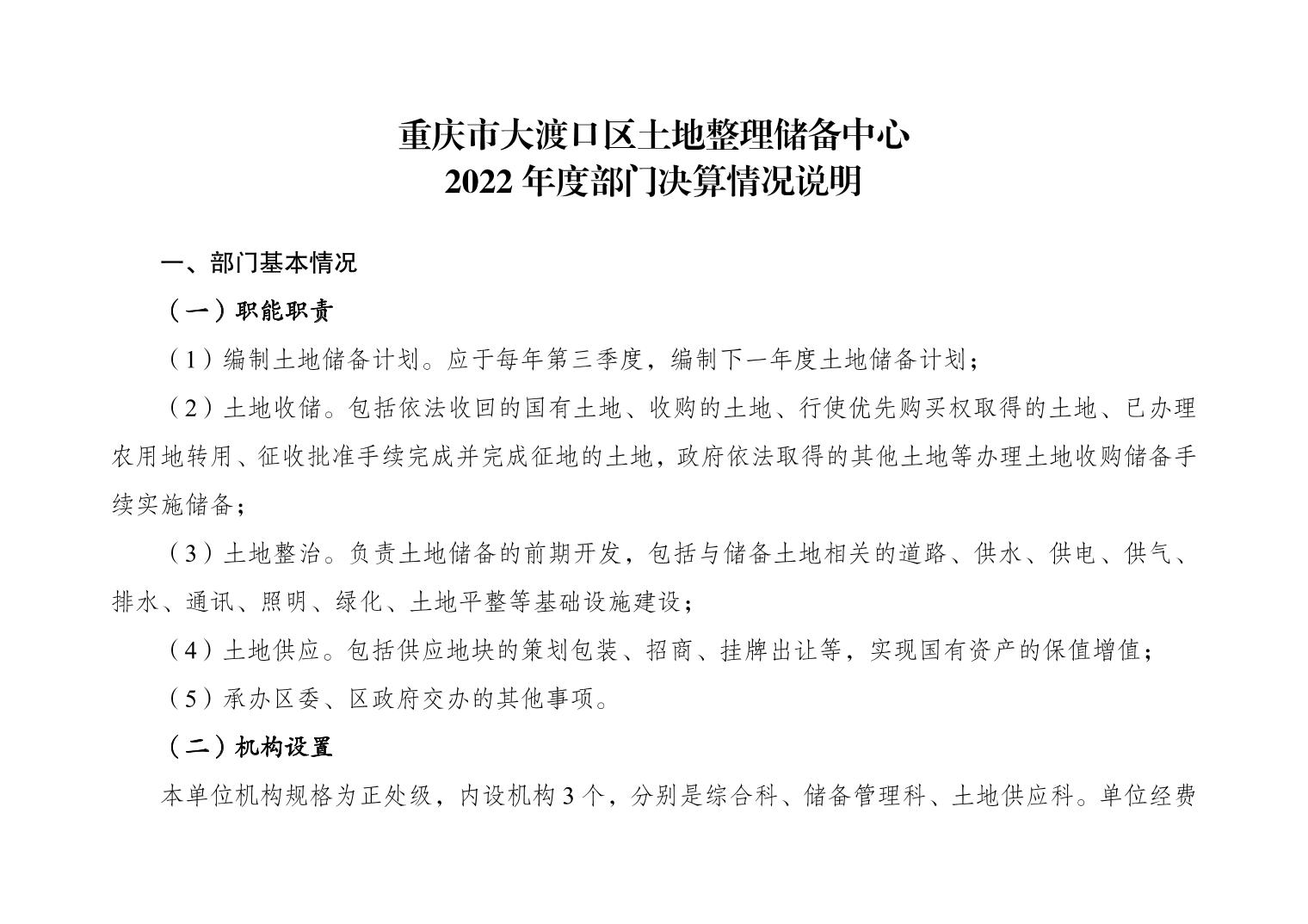 重庆市大渡口区土地整理储备中心
2022 年度部门决算情况说明

一、部门基本情况

（一）职能职责

（1）编制土地储备计划。应于每年第三季度，编制下一年度土地储备计划；

（2）土地收储。包括依法收回的国有土地、收购的土地、行使优先购买权取得的土地、已办理农用地转用、征收批准手续完成并完成征地的土地，政府依法取得的其他土地等办理土地收购储备手续实施储备；

（3）土地整治。负责土地储备的前期开发，包括与储备土地相关的道路、供水、供电、供气、排水、通讯、照明、绿化、土地平整等基础设施建设；

（4）土地供应。包括供应地块的策划包装、招商、挂牌出让等，实现国有资产的保值增值；

（5）承办区委、区政府交办的其他事项。

（二）机构设置

本单位机构规格为正处级，内设机构 3 个，分别是综合科、储备管理科、土地供应科。单位经费